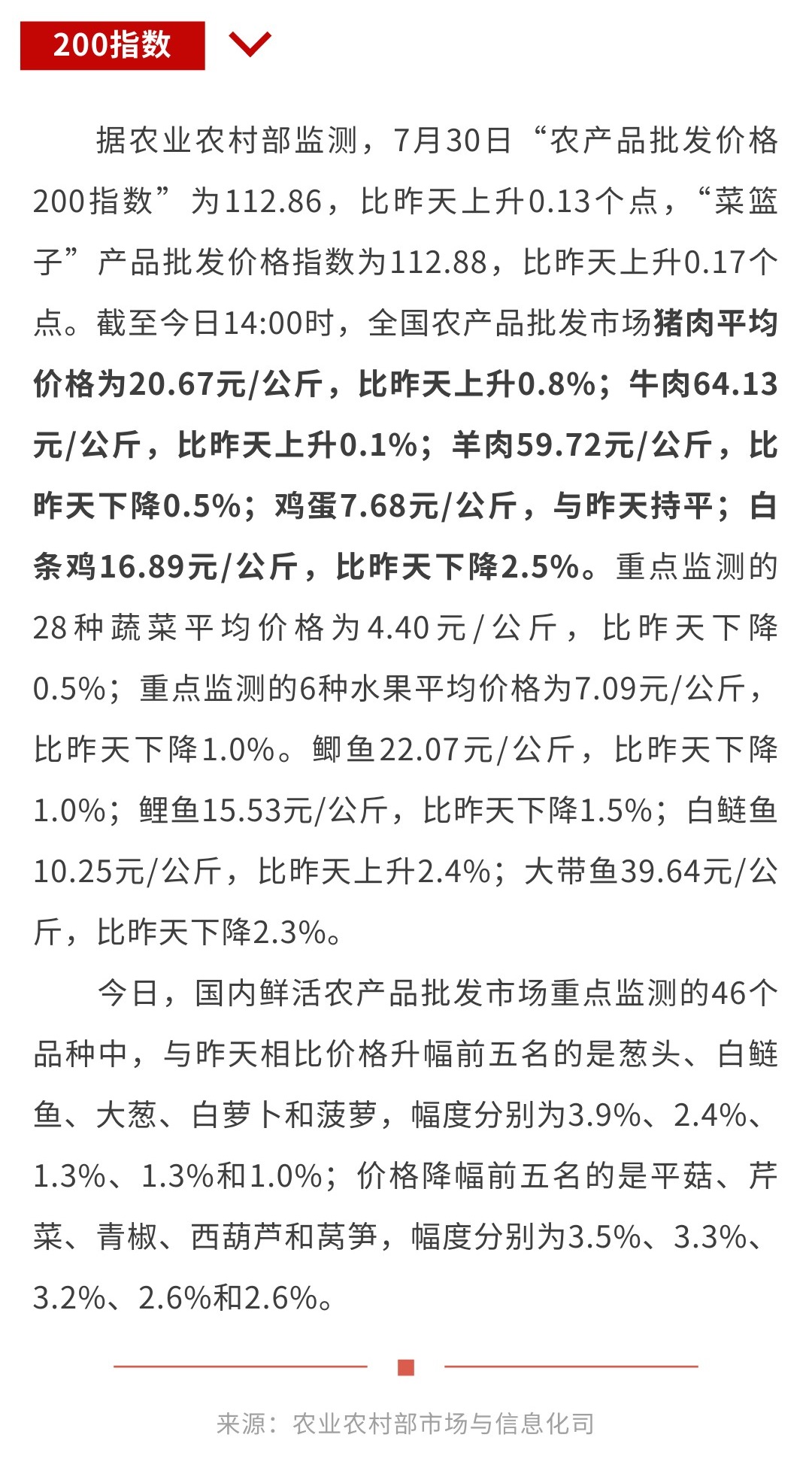 200指数

据农业农村部监测，7月30日“农产品批发价格200指数”为112.86，比昨天上升0.13个点，“菜篮子”产品批发价格指数为112.88，比昨天上升0.17个点。截至今日14:00时，全国农产品批发市场猪肉平均价格为20.67元/公斤，比昨天上升0.8%；牛肉64.13元/公斤，比昨天上升0.1%；羊肉59.72元/公斤，比昨天下降0.5%；鸡蛋7.68元/公斤，与昨天持平；白条鸡16.89元/公斤，比昨天下降2.5%。重点监测的28种蔬菜平均价格为4.40元/公斤，比昨天下降0.5%；重点监测的6种水果平均价格为7.09元/公斤，比昨天下降1.0%。鲫鱼22.07元/公斤，比昨天下降1.0%；鲤鱼15.53元/公斤，比昨天下降1.5%；白鲢鱼10.25元/公斤，比昨天上升2.4%；大带鱼39.64元/公斤，比昨天下降2.3%。

今日，国内鲜活农产品批发市场重点监测的46个品种中，与昨天相比价格升幅前五名的是葱头、白鲢鱼、大葱、白萝卜和菠萝，幅度分别为3.9%、2.4%、1.3%、1.3%和1.0%；价格降幅前五名的是平菇、芹菜、青椒、西葫芦和莴笋，幅度分别为3.5%、3.3%、3.2%、2.6%和2.6%。

来源：农业农村部市场与信息化司